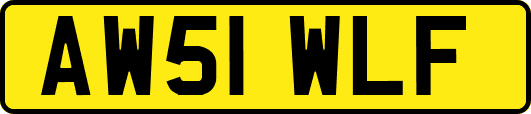 AW51 WLF